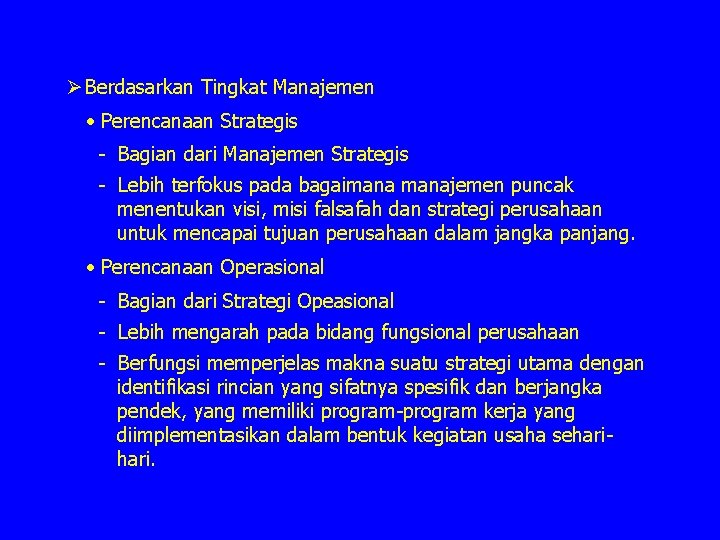 ➢ Berdasarkan Tingkat Manajemen

• Perencanaan Strategis

- Bagian dari Manajemen Strategis

- Lebih terfokus pada bagaimana manajemen puncak menentukan visi, misi falsafah dan strategi perusahaan untuk mencapai tujuan perusahaan dalam jangka panjang.

• Perencanaan Operasional

- Bagian dari Strategi Opeasional

- Lebih mengarah pada bidang fungsional perusahaan

- Berfungsi memperjelas makna suatu strategi utama dengan identifikasi rincian yang sifatnya spesifik dan berjangka pendek, yang memiliki program-program kerja yang diimplementasikan dalam bentuk kegiatan usaha sehari-hari.